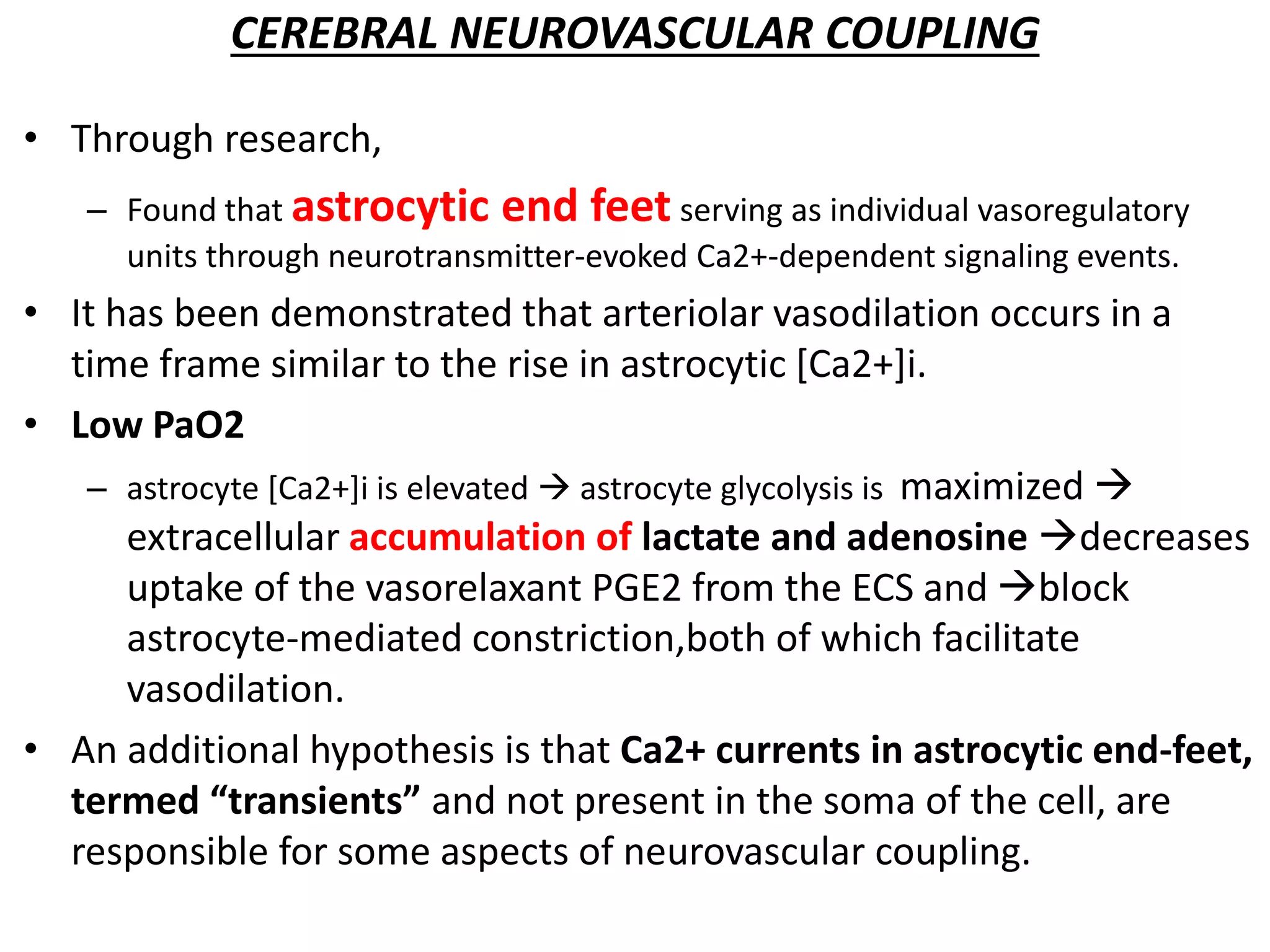 CEREBRAL NEUROVASCULAR COUPLING

• Through research,

– Found that astrocytic end feet serving as individual vasoregulatory units through neurotransmitter-evoked Ca2+-dependent signaling events.

• It has been demonstrated that arteriolar vasodilation occurs in a time frame similar to the rise in astrocytic [Ca2+]i.

• Low PaO2

– astrocyte [Ca2+]i is elevated → astrocyte glycolysis is maximized → extracellular accumulation of lactate and adenosine →decreases uptake of the vasorelaxant PGE2 from the ECS and →block astrocyte-mediated constriction,both of which facilitate vasodilation.

• An additional hypothesis is that Ca2+ currents in astrocytic end-feet, termed “transients” and not present in the soma of the cell, are responsible for some aspects of neurovascular coupling.